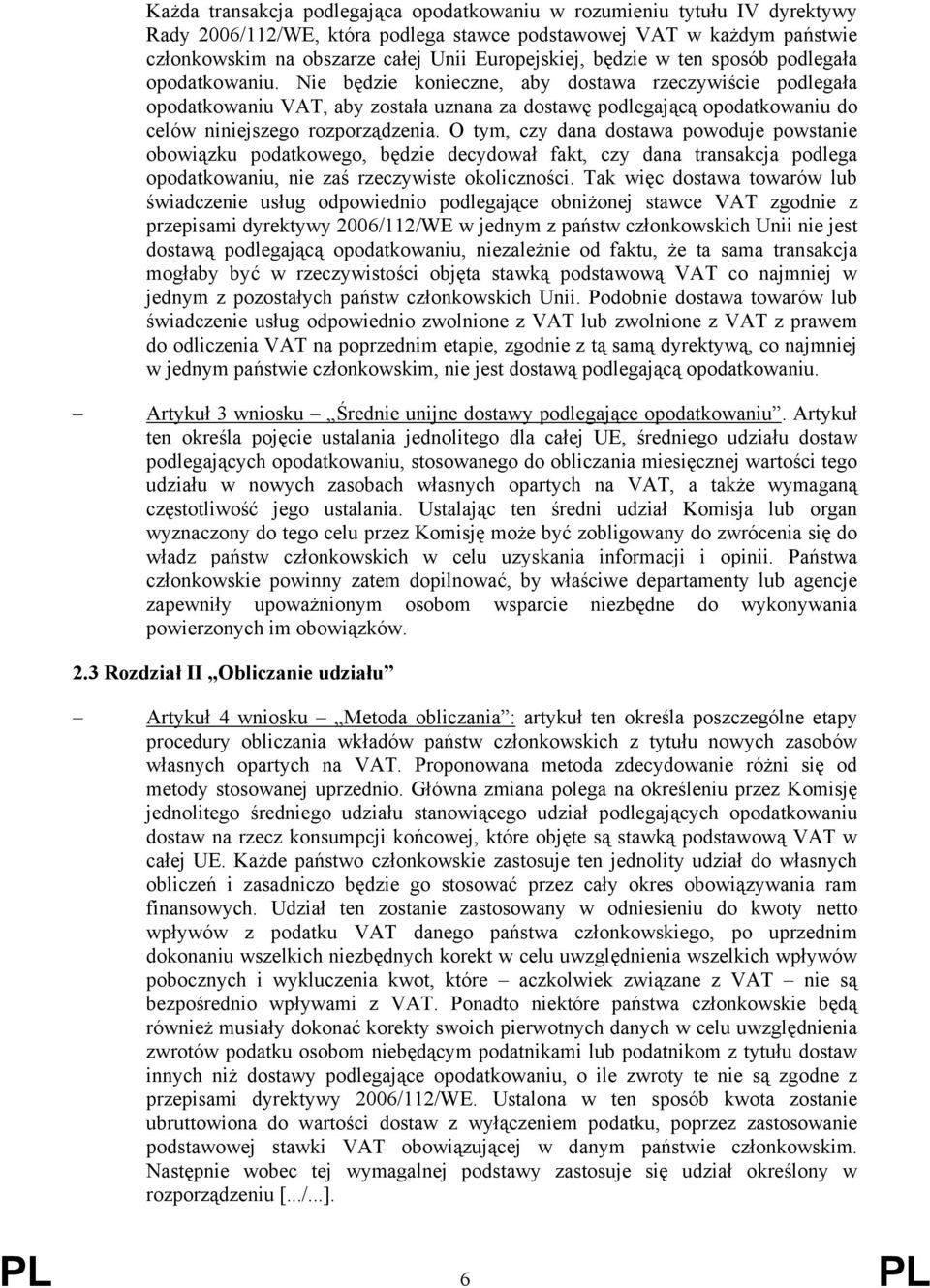 Każda transakcja podlegająca opodatkowaniu w rozumieniu tytułu IV dyrektywy Rady 2006/112/WE, która podlega stawce podstawowej VAT w każdym państwie członkowskim na obszarze całej Unii Europejskiej, będzie w ten sposób podlegała opodatkowaniu. Nie będzie konieczne, aby dostawa rzeczywiście podlegała opodatkowaniu VAT, aby została uznana za dostawę podlegającą opodatkowaniu do celów niniejszego rozporządzenia. O tym, czy dana dostawa powoduje powstanie obowiązku podatkowego, będzie decydował fakt, czy dana transakcja podlega opodatkowaniu, nie zaś rzeczywiste okoliczności. Tak więc dostawa towarów lub świadczenie usług odpowiednio podlegające obniżonej stawce VAT zgodnie z przepisami dyrektywy 2006/112/WE w jednym z państw członkowskich Unii nie jest dostawą podlegającą opodatkowaniu, niezależnie od faktu, że ta sama transakcja mogłaby być w rzeczywistości objęta stawką podstawową VAT co najmniej w jednym z pozostałych państw członkowskich Unii. Podobnie dostawa towarów lub świadczenie usług odpowiednio zwolnione z VAT lub zwolnione z VAT z prawem do odliczenia VAT na poprzednim etapie, zgodnie z tą samą dyrektywą, co najmniej w jednym państwie członkowskim, nie jest dostawą podlegającą opodatkowaniu.

– Artykuł 3 wniosku „Średnie unijne dostawy podlegające opodatkowaniu”. Artykuł ten określa pojęcie ustalania jednolitego dla całej UE, średniego udziału dostaw podlegających opodatkowaniu, stosowanego do obliczania miesięcznej wartości tego udziału w nowych zasobach własnych opartych na VAT, a także wymaganą częstotliwość jego ustalania. Ustalając ten średni udział Komisja lub organ wyznaczony do tego celu przez Komisję może być zobligowany do zwrócenia się do władz państw członkowskich w celu uzyskania informacji i opinii. Państwa członkowskie powinny zatem dopilnować, by właściwe departamenty lub agencje zapewniły upoważnionym osobom wsparcie niezbędne do wykonywania powierzonych im obowiązków.

2.3 Rozdział II „Obliczanie udziału”

– Artykuł 4 wniosku – „Metoda obliczania”: artykuł ten określa poszczególne etapy procedury obliczania wkładów państw członkowskich z tytułu nowych zasobów własnych opartych na VAT. Proponowana metoda zdecydowanie różni się od metody stosowanej uprzednio. Główna zmiana polega na określeniu przez Komisję jednolitego średniego udziału stanowiącego udział podlegających opodatkowaniu dostaw na rzecz konsumpcji końcowej, które objęte są stawką podstawową VAT w całej UE. Każde państwo członkowskie zastosuje ten jednolity udział do własnych obliczeń i zasadniczo będzie go stosować przez cały okres obowiązywania ram finansowych. Udział ten zostanie zastosowany w odniesieniu do kwoty netto wpływów z podatku VAT danego państwa członkowskiego, po uprzednim dokonaniu wszelkich niezbędnych korekt w celu uwzględnienia wszelkich wpływów pobocznych i wykluczenia kwot, które – aczkolwiek związane z VAT – nie są bezpośrednio wpływami z VAT. Ponadto niektóre państwa członkowskie będą również musiały dokonać korekty swoich pierwotnych danych w celu uwzględnienia zwrotów podatku osobom niebędącym podatnikami lub podatnikom z tytułu dostaw innych niż dostawy podlegające opodatkowaniu, o ile zwroty te nie są zgodne z przepisami dyrektywy 2006/112/WE. Ustalona w ten sposób kwota zostanie ubruttowiona do wartości dostaw z wyłączeniem podatku, poprzez zastosowanie podstawowej stawki VAT obowiązującej w danym państwie członkowskim. Następnie wobec tej wymagalnej podstawy zastosuje się udział określony w rozporządzeniu [.../...].

PL 6 PL